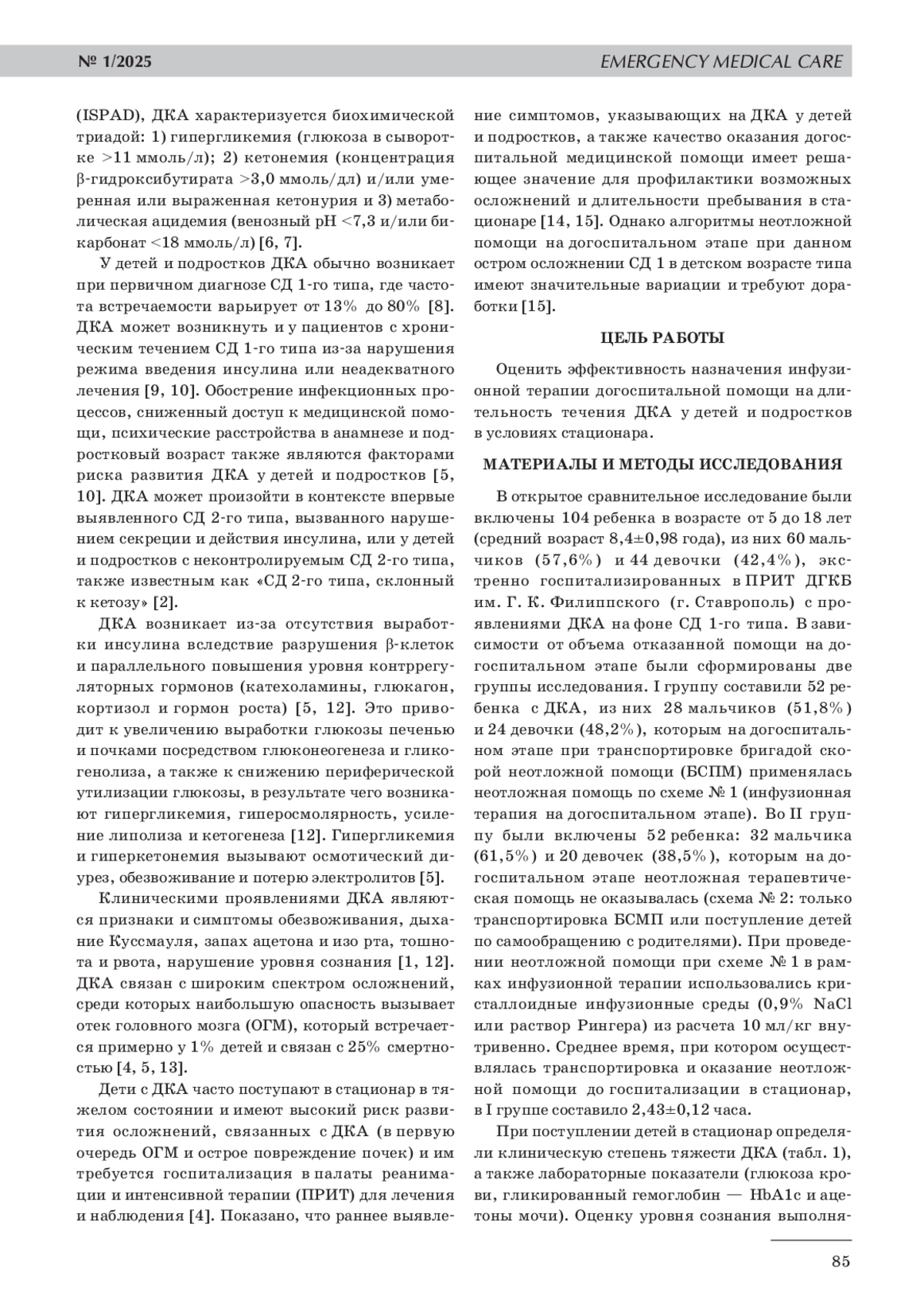 № 1/2025 EMERGENCY MEDICAL CARE

(ISPAD), ДКА характеризуется биохимической триадой: 1) гипергликемия (глюкоза в сыворотке >11 ммоль/л); 2) кетонемия (концентрация β-гидроксибутирата >3,0 ммоль/дл) и/или умеренная или выраженная кетонурия и 3) метаболическая ацидемия (венозный pH <7,3 и/или бикарбонат <18 ммоль/л) [6, 7].

У детей и подростков ДКА обычно возникает при первичном диагнозе СД 1-го типа, где частота встречаемости варьирует от 13% до 80% [8]. ДКА может возникнуть и у пациентов с хроническим течением СД 1-го типа из-за нарушения режима введения инсулина или неадекватного лечения [9, 10]. Обострение инфекционных процессов, сниженный доступ к медицинской помощи, психические расстройства в анамнезе и подростковый возраст также являются факторами риска развития ДКА у детей и подростков [5, 10]. ДКА может произойти в контексте впервые выявленного СД 2-го типа, вызванного нарушением секреции и действия инсулина, или у детей и подростков с неконтролируемым СД 2-го типа, также известным как «СД 2-го типа, склонный к кетозу» [2].

ДКА возникает из-за отсутствия выработки инсулина вследствие разрушения β-клеток и параллельного повышения уровня контррегуляторных гормонов (катехоламины, глюкагон, кортизол и гормон роста) [5, 12]. Это приводит к увеличению выработки глюкозы печенью и почками посредством глюконеогенеза и гликогенолиза, а также к снижению периферической утилизации глюкозы, в результате чего возникают гипергликемия, гиперосмолярность, усиление липолиза и кетогенеза [12]. Гипергликемия и гиперкетонемия вызывают осмотический диурез, обезвоживание и потерю электролитов [5].

Клиническими проявлениями ДКА являются признаки и симптомы обезвоживания, дыхание Куссмауля, запах ацетона и изо рта, тошнота и рвота, нарушение уровня сознания [1, 12]. ДКА связан с широким спектром осложнений, среди которых наибольшую опасность вызывает отек головного мозга (ОГМ), который встречается примерно у 1% детей и связан с 25% смертностью [4, 5, 13].

Дети с ДКА часто поступают в стационар в тяжелом состоянии и имеют высокий риск развития осложнений, связанных с ДКА (в первую очередь ОГМ и острое повреждение почек) и им требуется госпитализация в палаты реанимации и интенсивной терапии (ПРИТ) для лечения и наблюдения [4]. Показано, что раннее выявление симптомов, указывающих на ДКА у детей и подростков, а также качество оказания догоспитальной медицинской помощи имеет решающее значение для профилактики возможных осложнений и длительности пребывания в стационаре [14, 15]. Однако алгоритмы неотложной помощи на догоспитальном этапе при данном остром осложнении СД 1 в детском возрасте типа имеют значительные вариации и требуют доработки [15].

ЦЕЛЬ РАБОТЫ

Оценить эффективность назначения инфузионной терапии догоспитальной помощи на длительность течения ДКА у детей и подростков в условиях стационара.

МАТЕРИАЛЫ И МЕТОДЫ ИССЛЕДОВАНИЯ

В открытое сравнительное исследование были включены 104 ребенка в возрасте от 5 до 18 лет (средний возраст 8,4±0,98 года), из них 60 мальчиков (57,6%) и 44 девочки (42,4%), экстренно госпитализированных в ПРИТ ДГКБ им. Г. К. Филиппского (г. Ставрополь) с проявлениями ДКА на фоне СД 1-го типа. В зависимости от объема отказанной помощи на догоспитальном этапе были сформированы две группы исследования. I группу составили 52 ребенка с ДКА, из них 28 мальчиков (51,8%) и 24 девочки (48,2%), которым на догоспитальном этапе при транспортировке бригадой скорой неотложной помощи (БСПМ) применялась неотложная помощь по схеме № 1 (инфузионная терапия на догоспитальном этапе). Во II группу были включены 52 ребенка: 32 мальчика (61,5%) и 20 девочек (38,5%), которым на догоспитальном этапе неотложная терапевтическая помощь не оказывалась (схема № 2: только транспортировка БСМП или поступление детей по самообращению с родителями). При проведении неотложной помощи при схеме № 1 в рамках инфузионной терапии использовались кристаллоидные инфузионные среды (0,9% NaCl или раствор Рингера) из расчета 10 мл/кг внутривенно. Среднее время, при котором осуществлялась транспортировка и оказание неотложной помощи до госпитализации в стационар, в I группе составило 2,43±0,12 часа.

При поступлении детей в стационар определяли клиническую степень тяжести ДКА (табл. 1), а также лабораторные показатели (глюкоза крови, гликированный гемоглобин — HbA1c и ацетоны мочи). Оценку уровня сознания выполня-

85